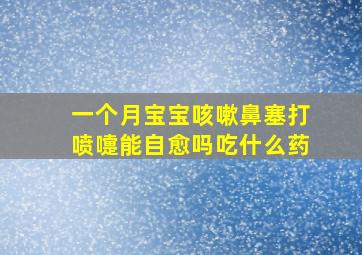 一个月宝宝咳嗽鼻塞打喷嚏能自愈吗吃什么药